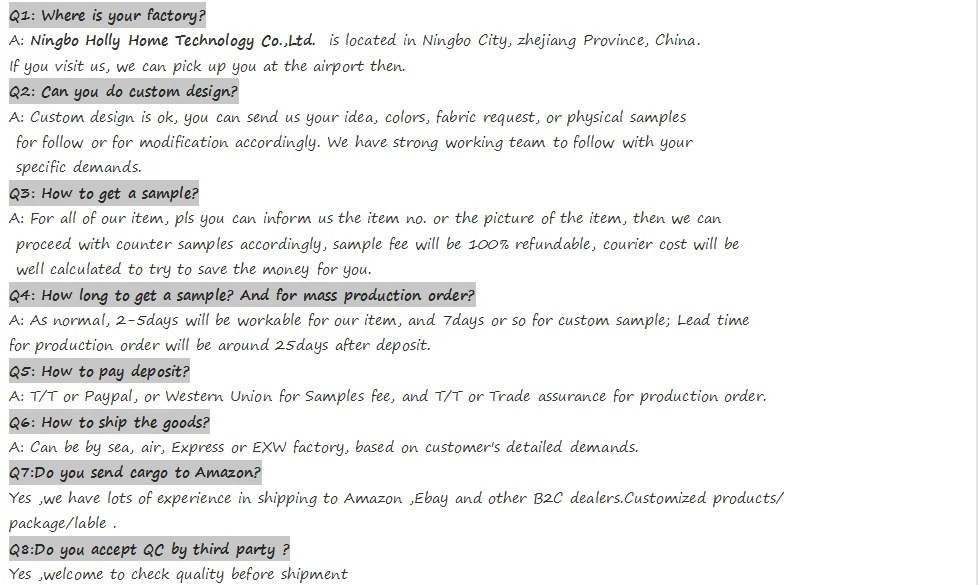 Q1: Where is your factory?

A: Ningbo Holly Home Technology Co.,Ltd. is located in Ningbo City, zhejiang Province, China. If you visit us, we can pick up you at the airport then.

Q2: Can you do custom design?

A: Custom design is ok, you can send us your idea, colors, fabric request, or physical samples for follow or for modification accordingly. We have strong working team to follow with your specific demands.

Q3: How to get a sample?

A: For all of our item, pls you can inform us the item no. or the picture of the item, then we can proceed with counter samples accordingly, sample fee will be 100% refundable, courier cost will be well calculated to try to save the money for you.

Q4: How long to get a sample? And for mass production order?

A: As normal, 2-5days will be workable for our item, and 7days or so for custom sample; Lead time for production order will be around 25days after deposit.

Q5: How to pay deposit?

A: T/T or Paypal, or Western Union for Samples fee, and T/T or Trade assurance for production order.

Q6: How to ship the goods?

A: Can be by sea, air, Express or EXW factory, based on customer's detailed demands.

Q7:Do you send cargo to Amazon?

Yes ,we have lots of experience in shipping to Amazon ,Ebay and other B2C dealers.Customized products/ package/lable .

Q8:Do you accept QC by third party ?

Yes ,welcome to check quality before shipment